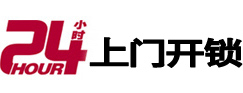 24 小时
HOUR
上门开锁